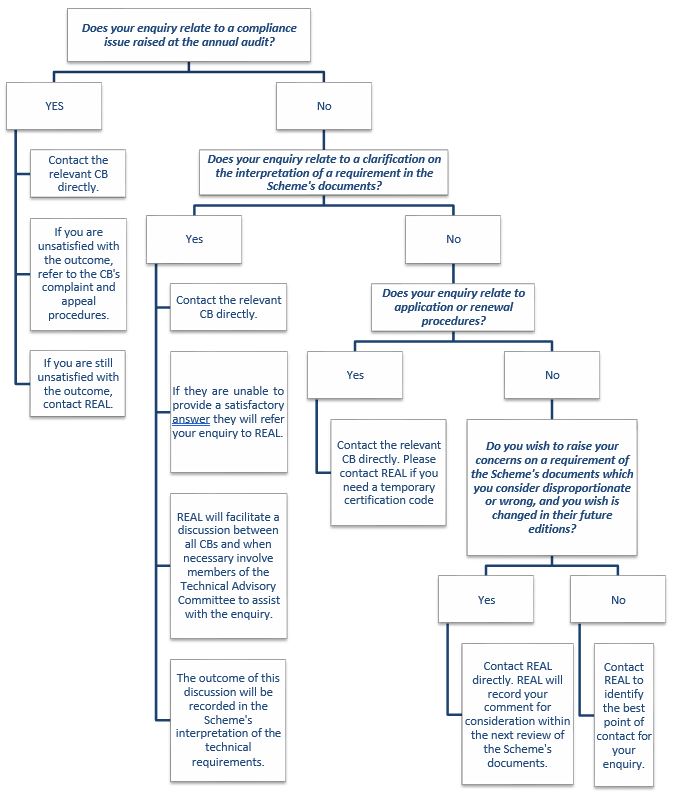 Does your enquiry relate to a compliance issue raised at the annual audit?

YES

Contact the relevant CB directly.

If you are unsatisfied with the outcome, refer to the CB's complaint and appeal procedures.

If you are still unsatisfied with the outcome, contact REAL.

No

Does your enquiry relate to a clarification on the interpretation of a requirement in the Scheme's documents?

Yes

Contact the relevant CB directly.

If they are unable to provide a satisfactory answer they will refer your enquiry to REAL.

REAL will facilitate a discussion between all CBs and when necessary involve members of the Technical Advisory Committee to assist with the enquiry.

The outcome of this discussion will be recorded in the Scheme's interpretation of the technical requirements.

No

Does your enquiry relate to application or renewal procedures?

Yes

Contact the relevant CB directly. Please contact REAL if you need a temporary certification code

No

Do you wish to raise your concerns on a requirement of the Scheme's documents which you consider disproportionate or wrong, and you wish is changed in their future editions?

Yes

Contact REAL directly. REAL will record your comment for consideration within the next review of the Scheme's documents.

No

Contact REAL to identify the best point of contact for your enquiry.